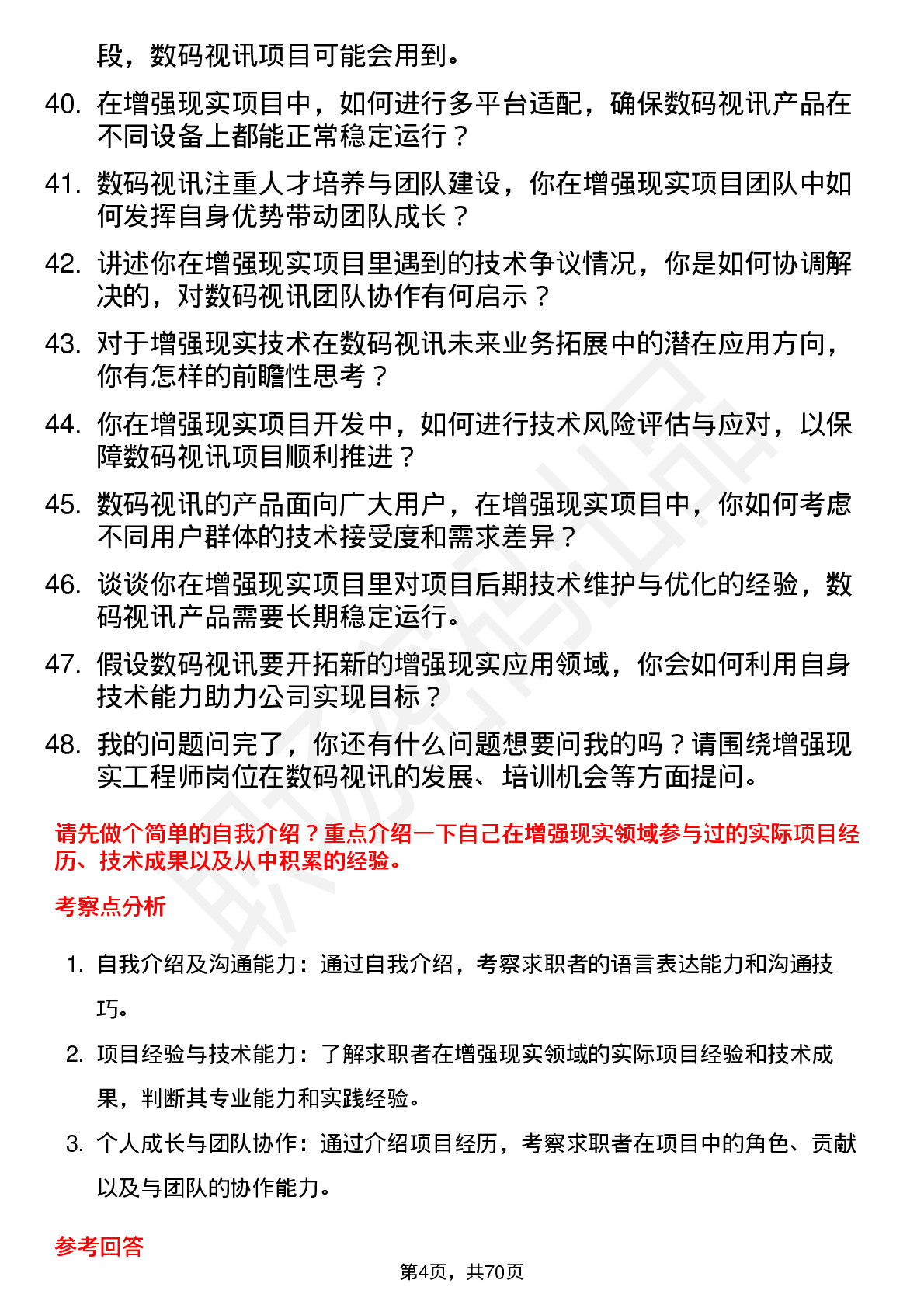 段，数码视讯项目可能会用到。

40. 在增强现实项目中，如何进行多平台适配，确保数码视讯产品在不同设备上都能正常稳定运行？

41. 数码视讯注重人才培养与团队建设，你在增强现实项目团队中如何发挥自身优势带动团队成长？

42. 讲述你在增强现实项目里遇到的技术争议情况，你是如何协调解决的，对数码视讯团队协作有何启示？

43. 对于增强现实技术在数码视讯未来业务拓展中的潜在应用方向，你有怎样的前瞻性思考？

44. 你在增强现实项目开发中，如何进行技术风险评估与应对，以保障数码视讯项目顺利推进？

45. 数码视讯的产品面向广大用户，在增强现实项目中，你如何考虑不同用户群体的技术接受度和需求差异？

46. 谈谈你在增强现实项目里对项目后期技术维护与优化的经验，数码视讯产品需要长期稳定运行。

47. 假设数码视讯要开拓新的增强现实应用领域，你会如何利用自身技术能力助力公司实现目标？

48. 我的问题问完了，你还有什么问题想要问我的吗？请围绕增强现实工程师岗位在数码视讯的发展、培训机会等方面提问。

请先做个简单的自我介绍？重点介绍一下自己在增强现实领域参与过的实际项目经历、技术成果以及从中积累的经验。

考察点分析

1. 自我介绍及沟通能力：通过自我介绍，考察求职者的语言表达能力和沟通技巧。

2. 项目经验与技术能力：了解求职者在增强现实领域的实际项目经验和技术成果，判断其专业能力和实践经验。

3. 个人成长与团队协作：通过介绍项目经历，考察求职者在项目中的角色、贡献以及与团队的协作能力。

参考回答

第4页，共70页